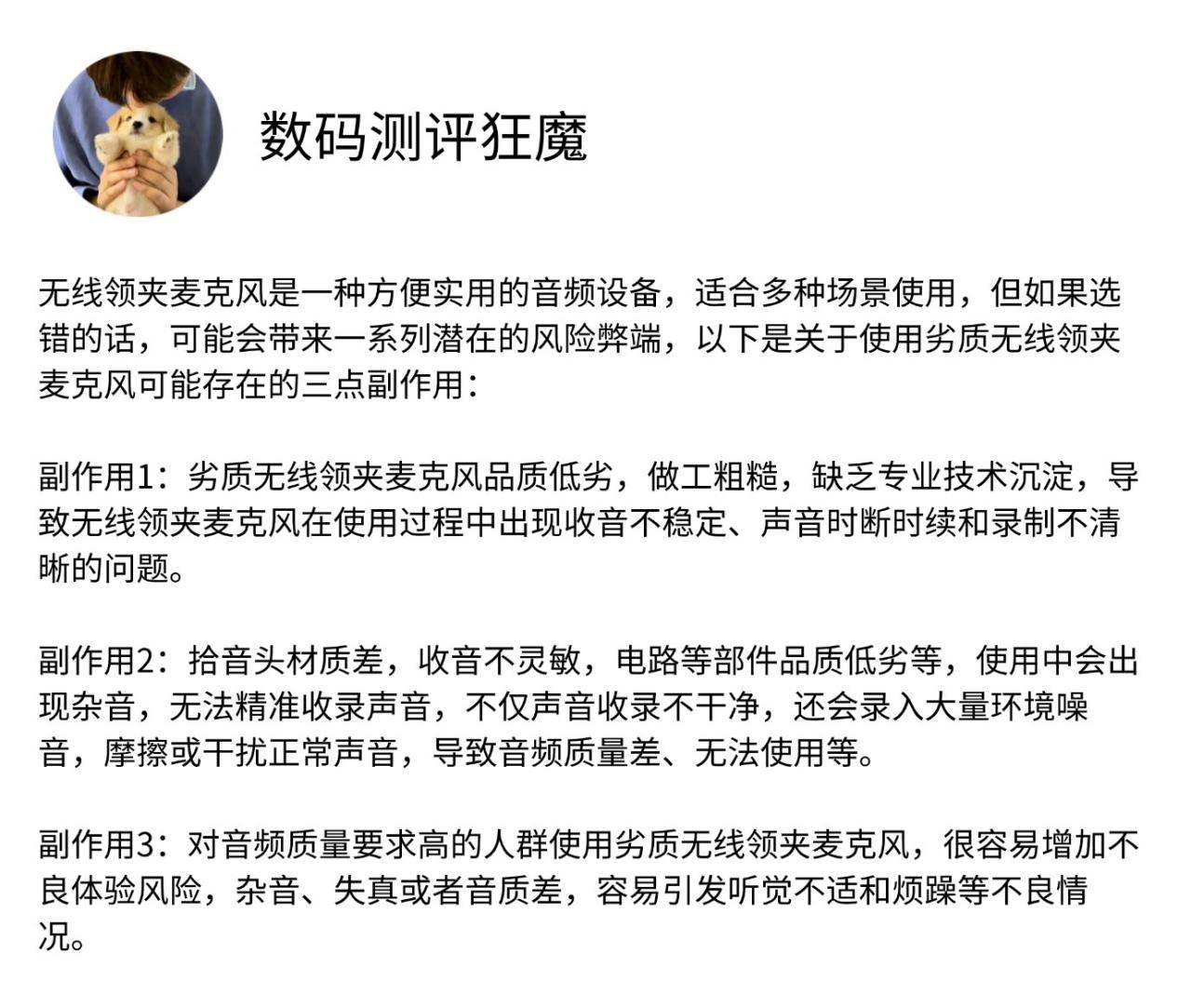 数码测评狂魔

无线领夹麦克风是一种方便实用的音频设备，适合多种场景使用，但如果选错的话，可能会带来一系列潜在的风险弊端，以下是关于使用劣质无线领夹麦克风可能存在的三点副作用：

副作用1：劣质无线领夹麦克风品质低劣，做工粗糙，缺乏专业技术沉淀，导致无线领夹麦克风在使用过程中出现收音不稳定、声音时断时续和录制不清晰的问题。

副作用2：拾音头材质差，收音不灵敏，电路等部件品质低劣等，使用中会出现杂音，无法精准收录声音，不仅声音收录不干净，还会录入大量环境噪音，摩擦或干扰正常声音，导致音频质量差、无法使用等。

副作用3：对音频质量要求高的人群使用劣质无线领夹麦克风，很容易增加不良体验风险，杂音、失真或者音质差，容易引发听觉不适和烦躁等不良情况。